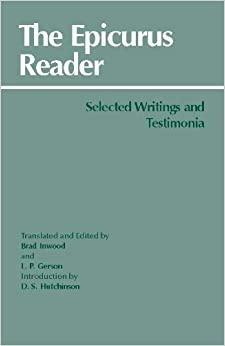 The Epicurus Reader

Selected Writings and Testimonia

Translated and Edited by
Brad Inwood
and
L. P. Gerson
Introduction by
D. S. Hutchinson